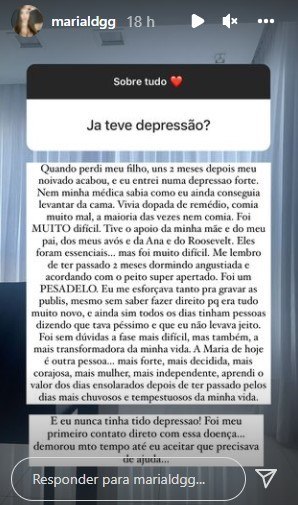 marialdgg 18 h

Sobre tudo ❤️

Ja teve depressão?

Quando perdi meu filho, uns 2 meses depois meu noivado acabou, e eu entrei numa depressao forte. Nem minha médica sabia como eu ainda conseguia levantar da cama. Vivia dopada de remédio, comia muito mal, a maioria das vezes nem comia. Foi MUITO difícil. Tive o apoio da minha mãe e do meu pai, dos meus avós e da Ana e do Roosevelt. Eles foram essenciais... mas foi muito difícil. Me lembro de ter passado 2 meses dormindo angustiada e acordando com o peito super apertado. Foi um PESADELO. Eu me esforçava tanto pra gravar as publis, mesmo sem saber fazer direito pq era tudo muito novo, e ainda sim todos os dias tinham pessoas dizendo que tava péssimo e que eu não levava jeito. Foi sem dúvidas a fase mais difícil, mas também, a mais transformadora da minha vida. A Maria de hoje é outra pessoa... mais forte, mais decidida, mais corajosa, mais mulher, mais independente, aprendi o valor dos dias ensolarados depois de ter passado pelos dias mais chuvosos e tempestuosos da minha vida.

E eu nunca tinha tido depressao! Foi meu primeiro contato direto com essa doença... demorou mto tempo até eu aceitar que precisava de ajuda...

Responder para marialdgg...